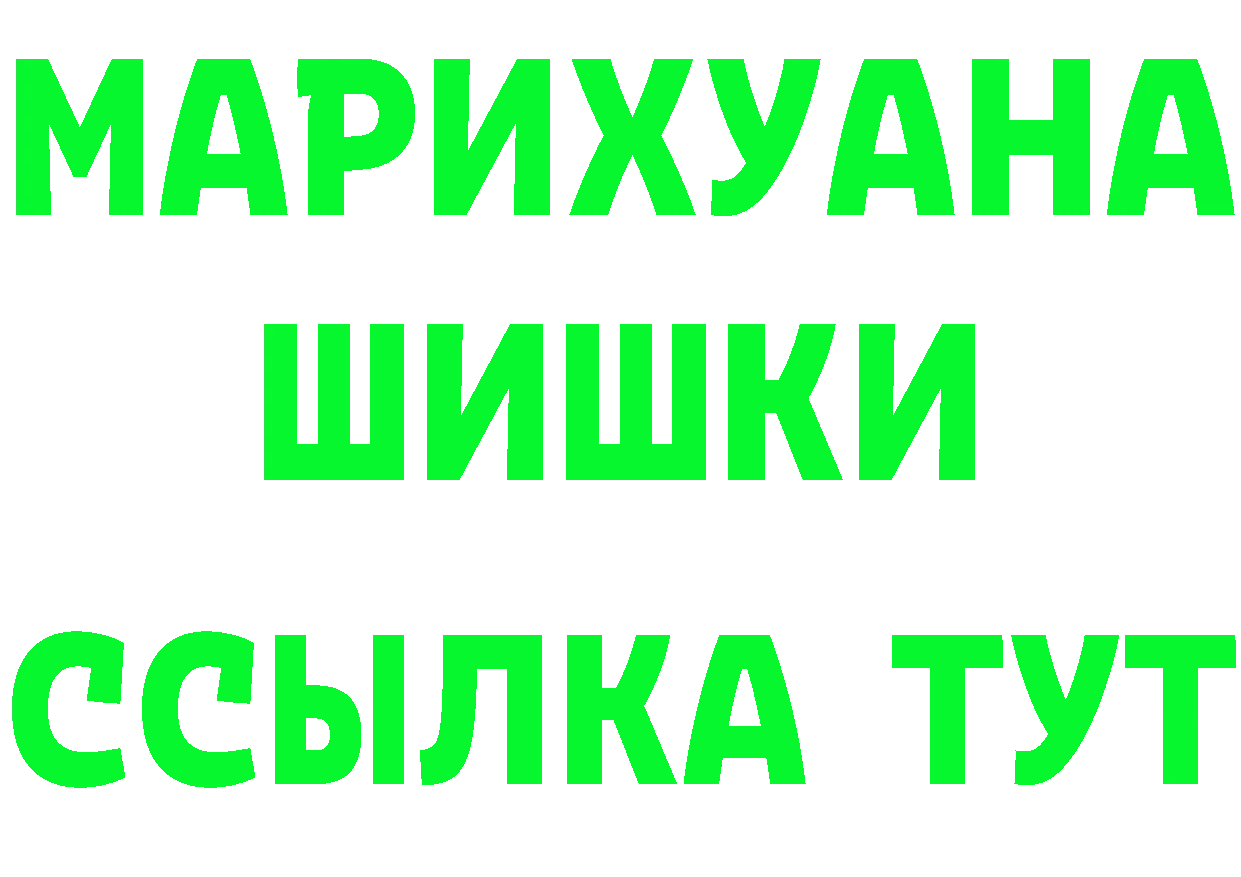 МАРИХУАНА
ШИШКИ
ССЫЛКА ТУТ